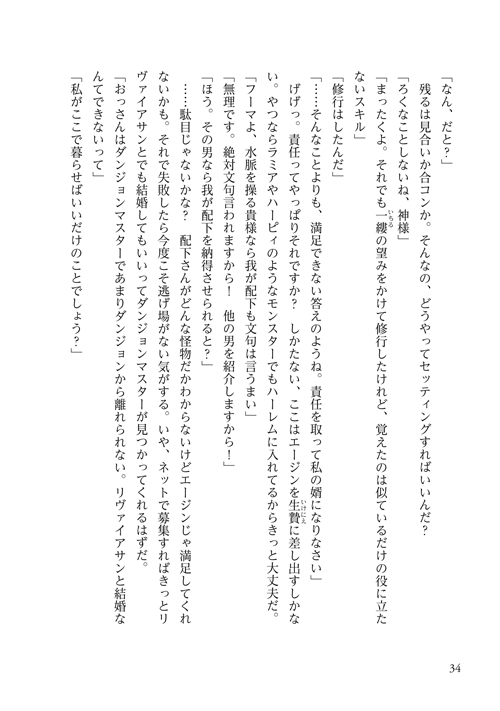 「なん、だと？」
残るは見合いか合コンか。そんなの、どうやってセッティングすればいいんだ？
「ろくなことしないね、神様」
「まったくよ。それでも一縷の望みをかけて修行したけれど、覚えたのは似ているだけの役に立たないスキル」
「修行はしたんだ」
「……そんなことよりも、満足できない答えのようね。責任を取って私の婿になりなさい」
げげっ。責任ってやっぱりそれですか？　しかたない、ここはエージンを生贄に差し出すしかない。やつならラミアやハーピィのようなモンスターでもハーレムに入れてるからきっと大丈夫だ。
「フーマよ、水脈を操る貴様なら我が配下も文句は言うまい」
「無理です。絶対文句言われますから！　他の男を紹介しますから！」
「ほう。その男なら我が配下を納得させられると？」
……駄目じゃないかな？　配下さんがどんな怪物だかわからないけどエージンじゃ満足してくれないかも。それで失敗したら今度こそ逃げ場がない気がする。いや、ネットで募集すればきっとリヴァイアサンとでも結婚してもいいってダンジョンマスターが見つかってくれるはずだ。
「おっさんはダンジョンマスターであまりダンジョンから離れられない。リヴァイアサンと結婚なんてできないって」
「私がここで暮らせばいいだけのことでしょう？」

34